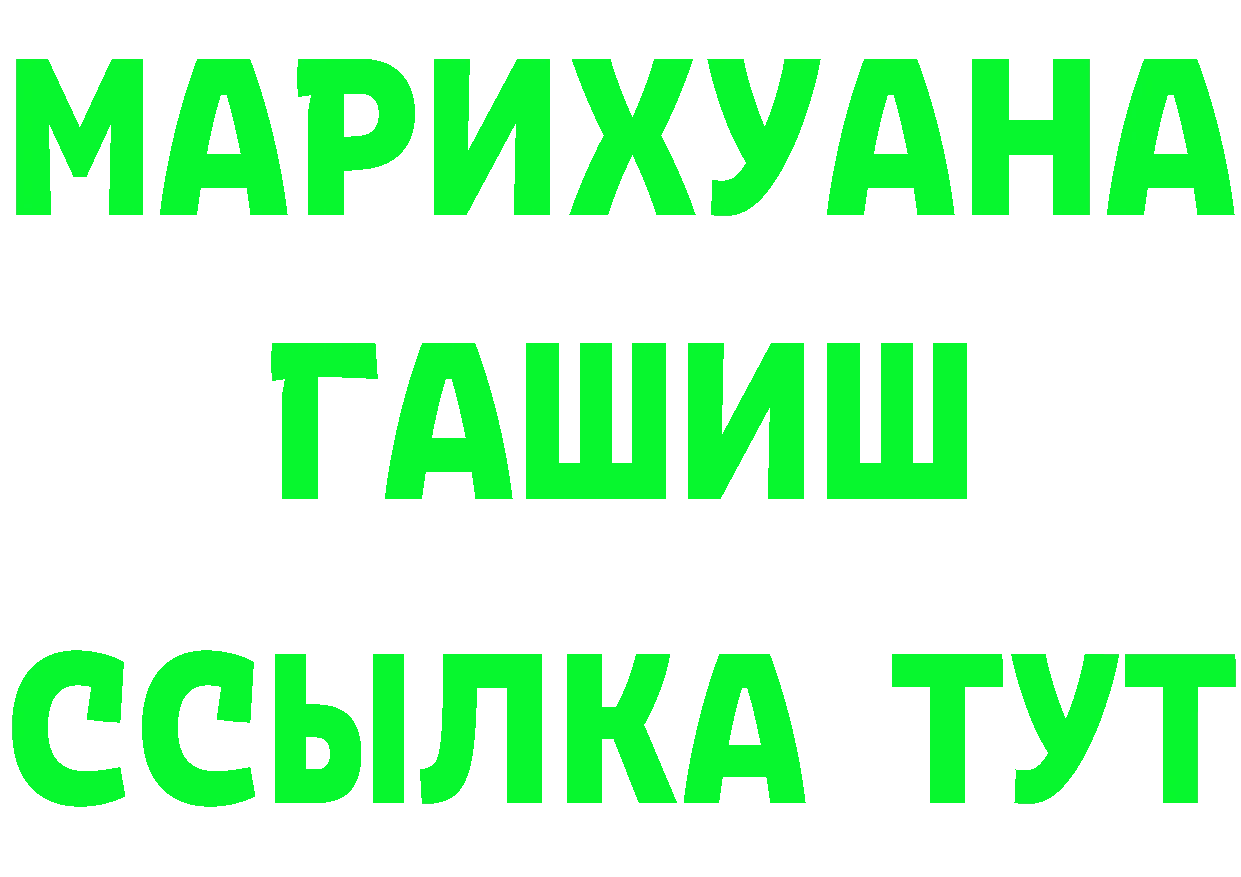 МАРИХУАНА
ГАШИШ
ССЫЛКА ТУТ